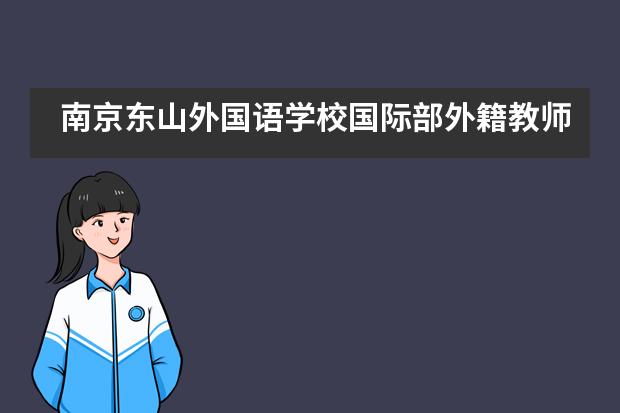 南京东山外国语学校国际部外籍教师